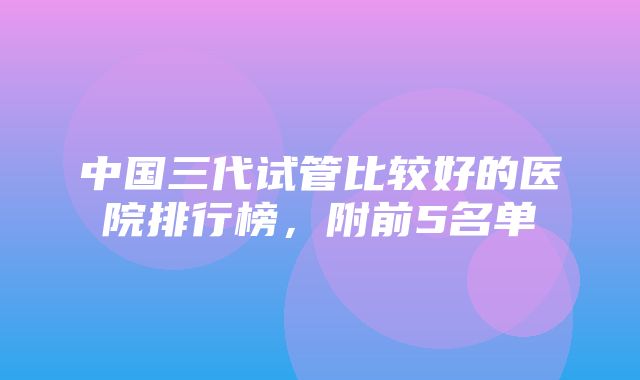 中国三代试管比较好的医院排行榜，附前5名单